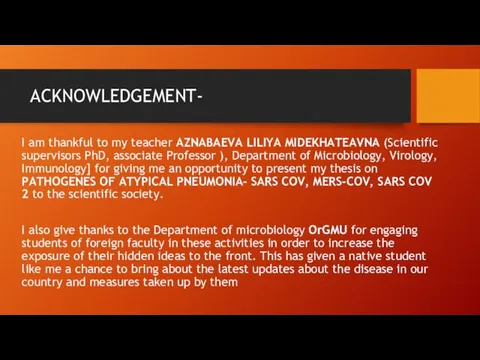 ACKNOWLEDGEMENT-

I am thankful to my teacher AZNABAEVA LILIYA MIDEKHATEAVNA (Scientific supervisors PhD, associate Professor ), Department of Microbiology, Virology, Immunology] for giving me an opportunity to present my thesis on PATHOGENES OF ATYPICAL PNEUMONIA- SARS COV, MERS-COV, SARS COV 2 to the scientific society.

I also give thanks to the Department of microbiology OrGMU for engaging students of foreign faculty in these activities in order to increase the exposure of their hidden ideas to the front. This has given a native student like me a chance to bring about the latest updates about the disease in our country and measures taken up by them